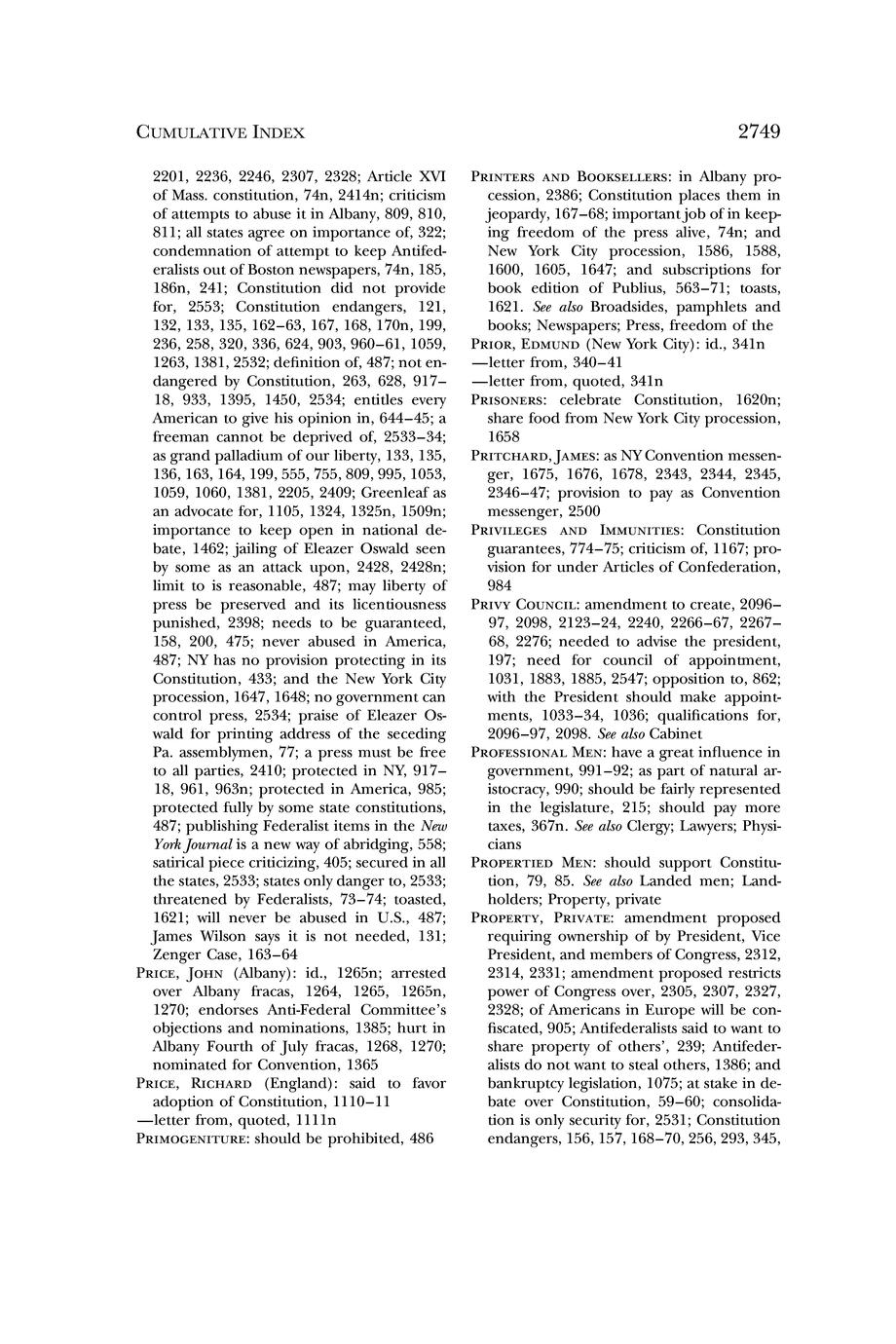 CUMULATIVE INDEX

2749

2201, 2236, 2246, 2307, 2328; Article XVI of Mass. constitution, 74n, 2414n; criticism of attempts to abuse it in Albany, 809, 810, 811; all states agree on importance of, 322; condemnation of attempt to keep Antifederalists out of Boston newspapers, 74n, 185, 186n, 241; Constitution did not provide for, 2553; Constitution endangers, 121, 132, 133, 135, 162–63, 167, 168, 170n, 199, 236, 258, 320, 336, 624, 903, 960–61, 1059, 1263, 1381, 2532; definition of, 487; not endangered by Constitution, 263, 628, 917–18, 933, 1395, 1450, 2534; entitles every American to give his opinion in, 644–45; a freeman cannot be deprived of, 2533–34; as grand palladium of our liberty, 133, 135, 136, 163, 164, 199, 555, 755, 809, 995, 1053, 1059, 1060, 1381, 2205, 2409; Greenleaf as an advocate for, 1105, 1324, 1325n, 1509n; importance to keep open in national debate, 1462; jailing of Eleazer Oswald seen by some as an attack upon, 2428, 2428n; limit to is reasonable, 487; may liberty of press be preserved and its licentiousness punished, 2398; needs to be guaranteed, 158, 200, 475; never abused in America, 487; NY has no provision protecting in its Constitution, 433; and the New York City procession, 1647, 1648; no government can control press, 2534; praise of Eleazer Oswald for printing address of the seceding Pa. assemblymen, 77; a press must be free to all parties, 2410; protected in NY, 917–18, 961, 963n; protected in America, 985; protected fully by some state constitutions, 487; publishing Federalist items in the New York Journal is a new way of abridging, 558; satirical piece criticizing, 405; secured in all the states, 2533; states only danger to, 2533; threatened by Federalists, 73–74; toasted, 1621; will never be abused in U.S., 487; James Wilson says it is not needed, 131; Zenger Case, 163–64

PRICE, JOHN (Albany): id., 1265n; arrested over Albany fracas, 1264, 1265, 1265n, 1270; endorses Anti-Federal Committee's objections and nominations, 1385; hurt in Albany Fourth of July fracas, 1268, 1270; nominated for Convention, 1365

PRICE, RICHARD (England): said to favor adoption of Constitution, 1110–11
—letter from, quoted, 1111n

PRIMOGENITURE: should be prohibited, 486

PRINTERS AND BOOKSELLERS: in Albany procession, 2386; Constitution places them in jeopardy, 167–68; important job of in keeping freedom of the press alive, 74n; and New York City procession, 1586, 1588, 1600, 1605, 1647; and subscriptions for book edition of Publius, 563–71; toasts, 1621. See also Broadsides, pamphlets and books; Newspapers; Press, freedom of the

PRIOR, EDMUND (New York City): id., 341n
—letter from, 340–41
—letter from, quoted, 341n

PRISONERS: celebrate Constitution, 1620n; share food from New York City procession, 1658

PRITCHARD, JAMES: as NY Convention messenger, 1675, 1676, 1678, 2343, 2344, 2345, 2346–47; provision to pay as Convention messenger, 2500

PRIVILEGES AND IMMUNITIES: Constitution guarantees, 774–75; criticism of, 1167; provision for under Articles of Confederation, 984

PRIVY COUNCIL: amendment to create, 2096–97, 2098, 2123–24, 2240, 2266–67, 2267–68, 2276; needed to advise the president, 197; need for council of appointment, 1031, 1883, 1885, 2547; opposition to, 862; with the President should make appointments, 1033–34, 1036; qualifications for, 2096–97, 2098. See also Cabinet

PROFESSIONAL MEN: have a great influence in government, 991–92; as part of natural aristocracy, 990; should be fairly represented in the legislature, 215; should pay more taxes, 367n. See also Clergy; Lawyers; Physicians

PROPERTIED MEN: should support Constitution, 79, 85. See also Landed men; Landholders; Property, private

PROPERTY, PRIVATE: amendment proposed requiring ownership of by President, Vice President, and members of Congress, 2312, 2314, 2331; amendment proposed restricts power of Congress over, 2305, 2307, 2327, 2328; of Americans in Europe will be confiscated, 905; Antifederalists said to want to share property of others', 239; Antifederalists do not want to steal others, 1386; and bankruptcy legislation, 1075; at stake in debate over Constitution, 59–60; consolidation is only security for, 2531; Constitution endangers, 156, 157, 168–70, 256, 293, 345,